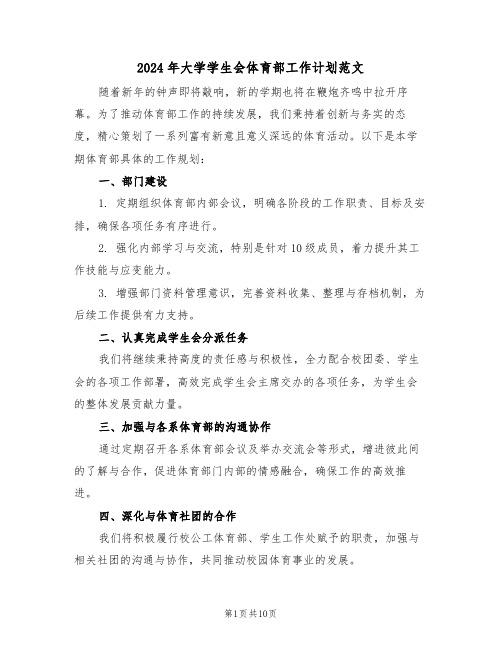 2024年大学学生会体育部工作计划范文

随着新年的钟声即将敲响，新的学期也将在鞭炮齐鸣中拉开序幕。为了推动体育部工作的持续发展，我们秉持着创新与务实的态度，精心策划了一系列富有新意且意义深远的体育活动。以下是本学期体育部具体的工作规划：

一、部门建设

1. 定期组织体育部内部会议，明确各阶段的工作职责、目标及安排，确保各项任务有序进行。

2. 强化内部学习与交流，特别是针对10级成员，着力提升其工作技能与应变能力。

3. 增强部门资料管理意识，完善资料收集、整理与存档机制，为后续工作提供有力支持。

二、认真完成学生会分派任务

我们将继续秉持高度的责任感与积极性，全力配合校团委、学生会的各项工作部署，高效完成学生会主席交办的各项任务，为学生会的整体发展贡献力量。

三、加强与各系体育部的沟通协作

通过定期召开各系体育部会议及举办交流会等形式，增进彼此间的了解与合作，促进体育部门内部的情感融合，确保工作的高效推进。

四、深化与体育社团的合作

我们将积极履行校公工体育部、学生工作处赋予的职责，加强与相关社团的沟通与协作，共同推动校园体育事业的发展。

第1页共10页